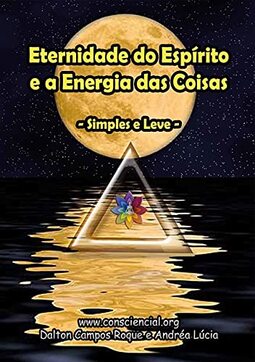 Eternidade do Espírito e a Energia das Coisas

- Simples e Leve -

www.consciencial.org
Dalton Campos Roque e Andréa Lúcia